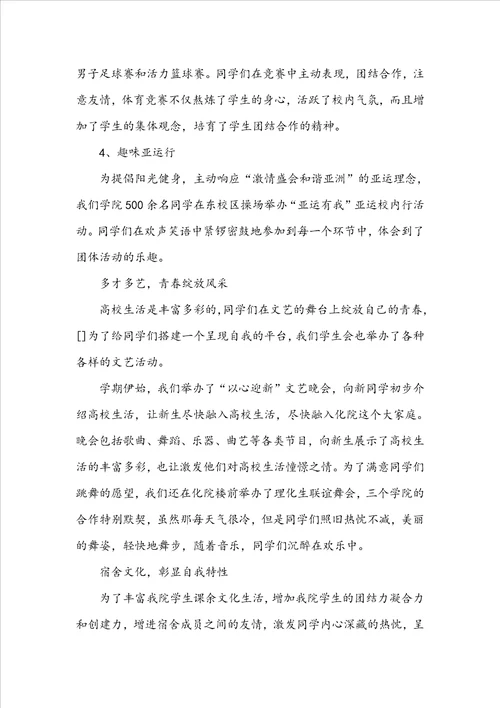 男子足球赛和活力篮球赛。同学们在竞赛中主动表现，团结合作，注意友情，体育竞赛不仅熬炼了学生的身心，活跃了校内气氛，而且增加了学生的集体观念，培育了学生团结合作的精神。

4、趣味亚运行

为提倡阳光健身，主动响应“激情盛会和谐亚洲”的亚运理念，我们学院500余名同学在东校区操场举办“亚运有我”亚运校内行活动。同学们在欢声笑语中紧锣密鼓地参加到每一个环节中，体会到了团体活动的乐趣。

多才多艺，青春绽放风采

高校生活是丰富多彩的，同学们在文艺的舞台上绽放自己的青春，[]为了给同学们搭建一个呈现自我的平台，我们学生会也举办了各种各样的文艺活动。

学期伊始，我们举办了“以心迎新”文艺晚会，向新同学初步介绍高校生活，让新生尽快融入高校生活，尽快融入化院这个大家庭。晚会包括歌曲、舞蹈、乐器、曲艺等各类节目，向新生展示了高校生活的丰富多彩，也让激发他们对高校生活憧憬之情。为了满意同学们跳舞的愿望，我们还在化院楼前举办了理化生联谊舞会，三个学院的合作特别默契，虽然那每天气很冷，但是同学们照旧热忱不减，美丽的舞姿，轻快地舞步，随着音乐，同学们沉醉在欢乐中。

宿舍文化，彰显自我特性

为了丰富我院学生课余文化生活，增加我院学生的团结力凝合力和创建力，增进宿舍成员之间的友情，激发同学内心深藏的热忱，呈